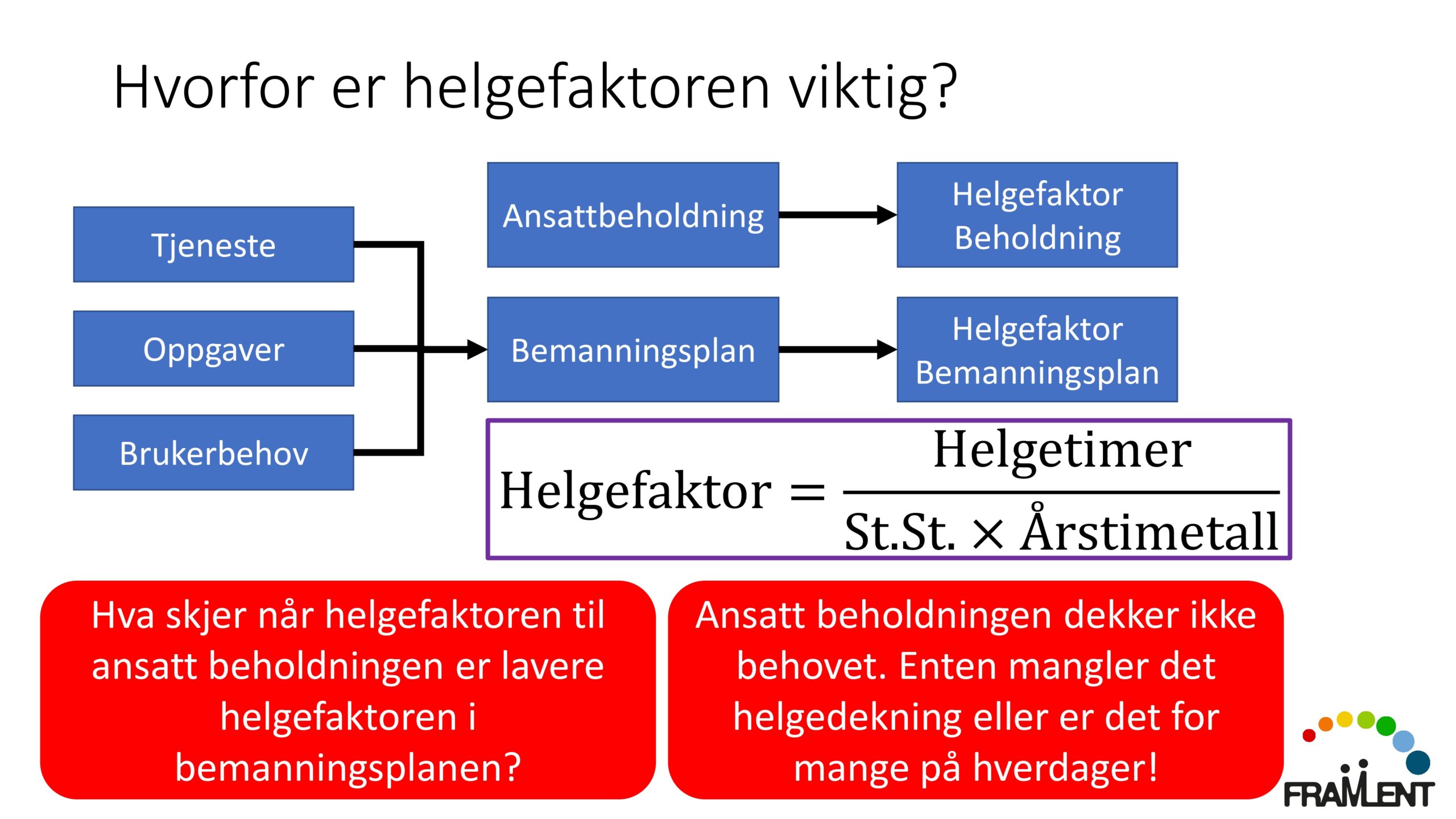 Hvorfor er helgefaktoren viktig?

Tjeneste

Oppgaver

Brukerbehov

Ansattbeholdning

Bemanningsplan

Helgefaktor Beholdning

Helgefaktor Bemanningsplan

$\text{Helgefaktor} = \frac{\text{Helgetimer}}{\text{St.St.} \times \text{Årstimetall}}$

Hva skjer når helgefaktoren til ansatt beholdningen er lavere helgefaktoren i bemanningsplanen?

Ansatt beholdningen dekker ikke behovet. Enten mangler det helgedekning eller er det for mange på hverdager!

FRAMLENT